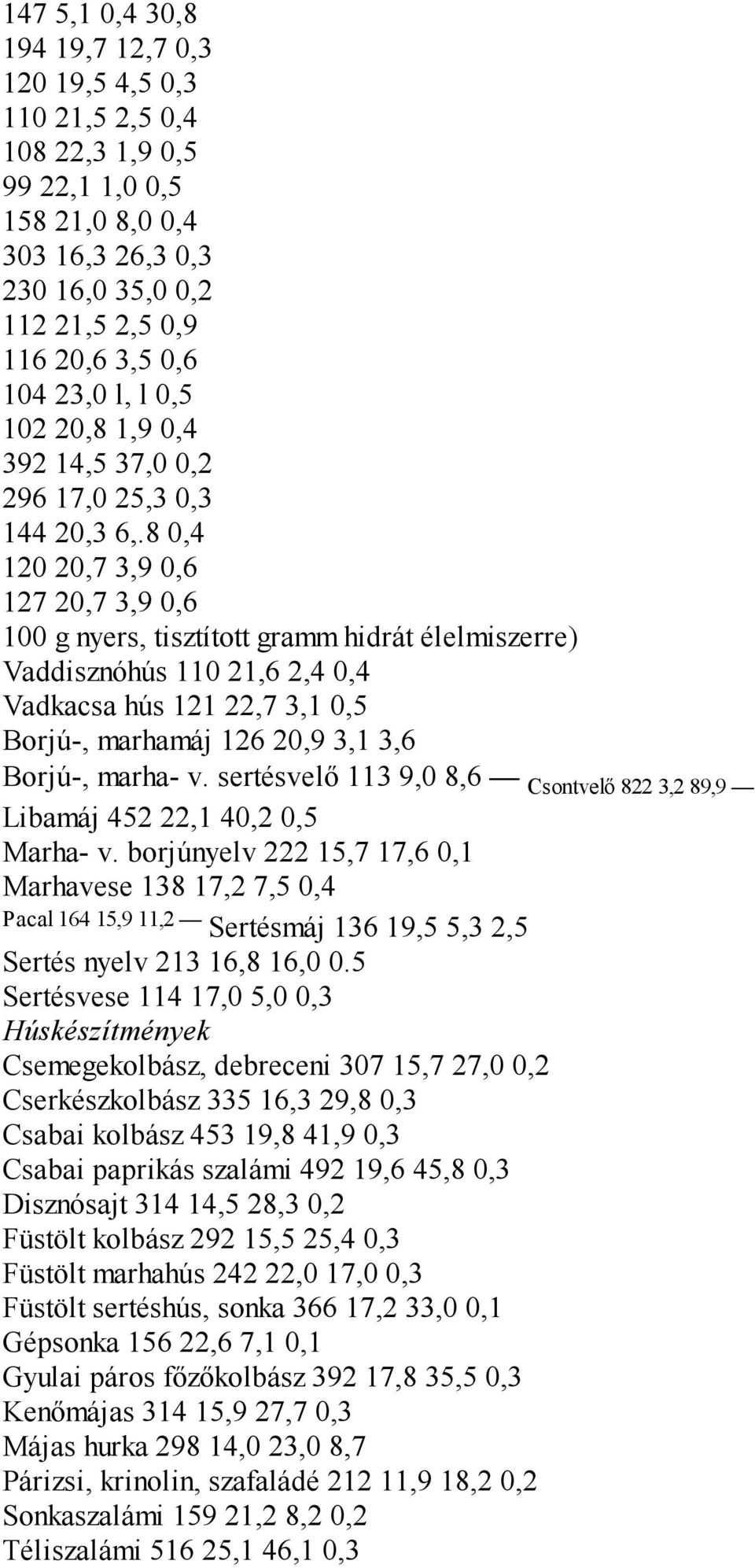 147 5,1 0,4 30,8
194 19,7 12,7 0,3
120 19,5 4,5 0,3
110 21,5 2,5 0,4
108 22,3 1,9 0,5
99 22,1 1,0 0,5
158 21,0 8,0 0,4
303 16,3 26,3 0,3
230 16,0 35,0 0,2
112 21,5 2,5 0,9
116 20,6 3,5 0,6
104 23,0 l, l 0,5
102 20,8 1,9 0,4
392 14,5 37,0 0,2
296 17,0 25,3 0,3
144 20,3 6,.8 0,4
120 20,7 3,9 0,6
127 20,7 3,9 0,6
100 g nyers, tisztított gramm hidrát élelmiszerre)
Vaddisznóhús 110 21,6 2,4 0,4
Vadkacsa hús 121 22,7 3,1 0,5
Borjú-, marhamáj 126 20,9 3,1 3,6
Borjú-, marha- v. sertésvelő 113 9,0 8,6 — Csontvelő 822 3,2 89,9 —
Libamáj 452 22,1 40,2 0,5
Marha- v. borjúnyelv 222 15,7 17,6 0,1
Marhavese 138 17,2 7,5 0,4
Pacal 164 15,9 11,2 — Sertésmáj 136 19,5 5,3 2,5
Sertés nyelv 213 16,8 16,0 0.5
Sertésvese 114 17,0 5,0 0,3
Húskészítmények
Csemegekolbász, debreceni 307 15,7 27,0 0,2
Cserkészkolbász 335 16,3 29,8 0,3
Csabai kolbász 453 19,8 41,9 0,3
Csabai paprikás szalámi 492 19,6 45,8 0,3
Disznósajt 314 14,5 28,3 0,2
Füstölt kolbász 292 15,5 25,4 0,3
Füstölt marhahús 242 22,0 17,0 0,3
Füstölt sertéshús, sonka 366 17,2 33,0 0,1
Gépsonka 156 22,6 7,1 0,1
Gyulai páros főzőkolbász 392 17,8 35,5 0,3
Kenőmájas 314 15,9 27,7 0,3
Májas hurka 298 14,0 23,0 8,7
Párizsi, krinolin, szafaládé 212 11,9 18,2 0,2
Sonkaszalámi 159 21,2 8,2 0,2
Téliszalámi 516 25,1 46,1 0,3